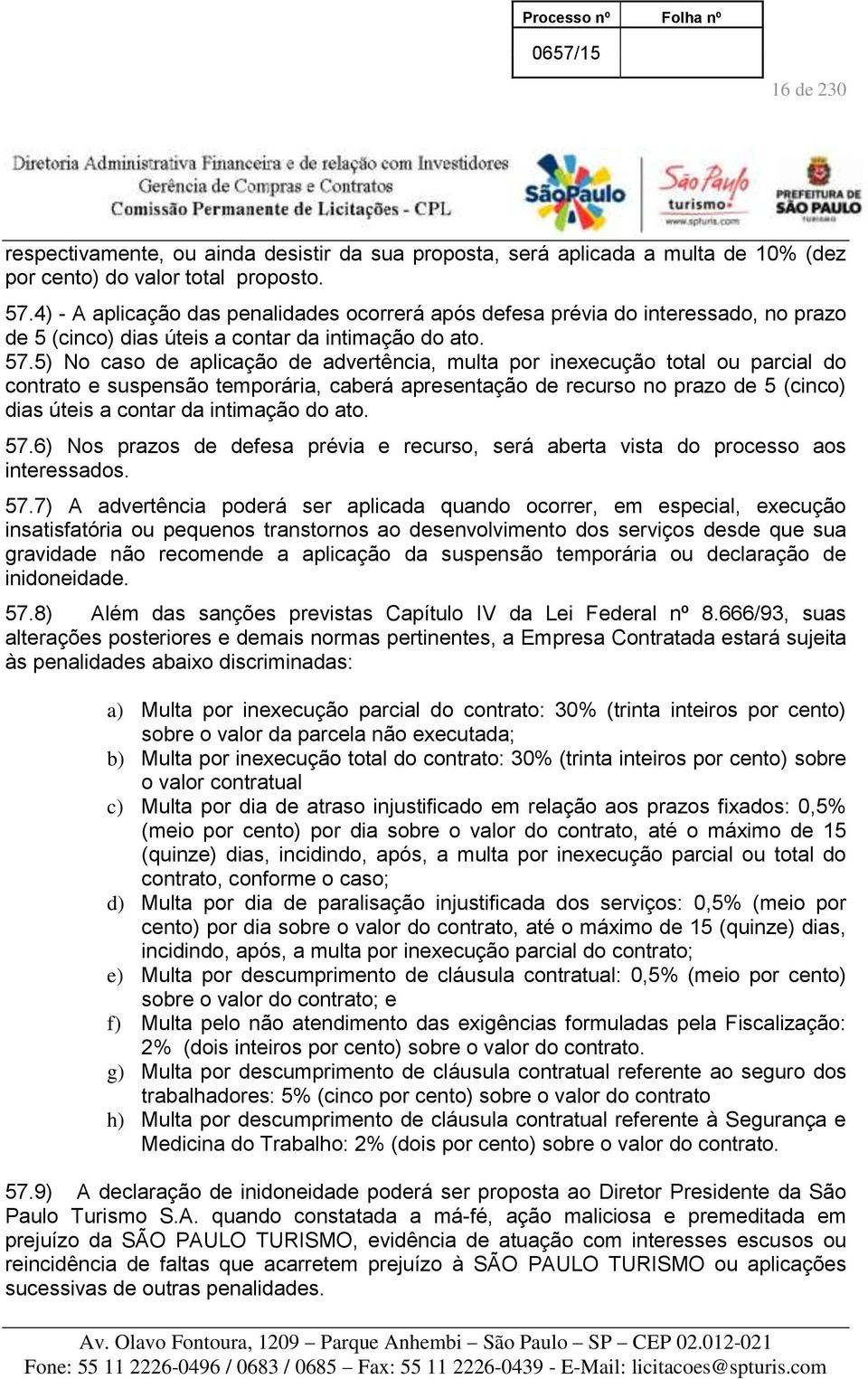 | Processo nº | Folha nº |
|---|---|
| 0657/15 | |

16 de 230

Diretoria Administrativa Financeira e de relação com Investidores
Gerência de Compras e Contratos
Comissão Permanente de Licitações - CPL

SãoPaulo

São Paulo turismo
www.spturis.com

PREFEITURA DE SÃO PAULO
TURISMO

respectivamente, ou ainda desistir da sua proposta, será aplicada a multa de 10% (dez por cento) do valor total proposto.

57.4) - A aplicação das penalidades ocorrerá após defesa prévia do interessado, no prazo de 5 (cinco) dias úteis a contar da intimação do ato.

57.5) No caso de aplicação de advertência, multa por inexecução total ou parcial do contrato e suspensão temporária, caberá apresentação de recurso no prazo de 5 (cinco) dias úteis a contar da intimação do ato.

57.6) Nos prazos de defesa prévia e recurso, será aberta vista do processo aos interessados.

57.7) A advertência poderá ser aplicada quando ocorrer, em especial, execução insatisfatória ou pequenos transtornos ao desenvolvimento dos serviços desde que sua gravidade não recomende a aplicação da suspensão temporária ou declaração de inidoneidade.

57.8) Além das sanções previstas Capítulo IV da Lei Federal nº 8.666/93, suas alterações posteriores e demais normas pertinentes, a Empresa Contratada estará sujeita às penalidades abaixo discriminadas:

a) Multa por inexecução parcial do contrato: 30% (trinta inteiros por cento) sobre o valor da parcela não executada;
b) Multa por inexecução total do contrato: 30% (trinta inteiros por cento) sobre o valor contratual
c) Multa por dia de atraso injustificado em relação aos prazos fixados: 0,5% (meio por cento) por dia sobre o valor do contrato, até o máximo de 15 (quinze) dias, incidindo, após, a multa por inexecução parcial ou total do contrato, conforme o caso;
d) Multa por dia de paralisação injustificada dos serviços: 0,5% (meio por cento) por dia sobre o valor do contrato, até o máximo de 15 (quinze) dias, incidindo, após, a multa por inexecução parcial do contrato;
e) Multa por descumprimento de cláusula contratual: 0,5% (meio por cento) sobre o valor do contrato; e
f) Multa pelo não atendimento das exigências formuladas pela Fiscalização: 2% (dois inteiros por cento) sobre o valor do contrato.
g) Multa por descumprimento de cláusula contratual referente ao seguro dos trabalhadores: 5% (cinco por cento) sobre o valor do contrato
h) Multa por descumprimento de cláusula contratual referente à Segurança e Medicina do Trabalho: 2% (dois por cento) sobre o valor do contrato.

57.9) A declaração de inidoneidade poderá ser proposta ao Diretor Presidente da São Paulo Turismo S.A. quando constatada a má-fé, ação maliciosa e premeditada em prejuízo da SÃO PAULO TURISMO, evidência de atuação com interesses escusos ou reincidência de faltas que acarretem prejuízo à SÃO PAULO TURISMO ou aplicações sucessivas de outras penalidades.

Av. Olavo Fontoura, 1209 – Parque Anhembi – São Paulo – SP – CEP 02.012-021
Fone: 55 11 2226-0496 / 0683 / 0685 – Fax: 55 11 2226-0439 - E-Mail: licitacoes@spturis.com